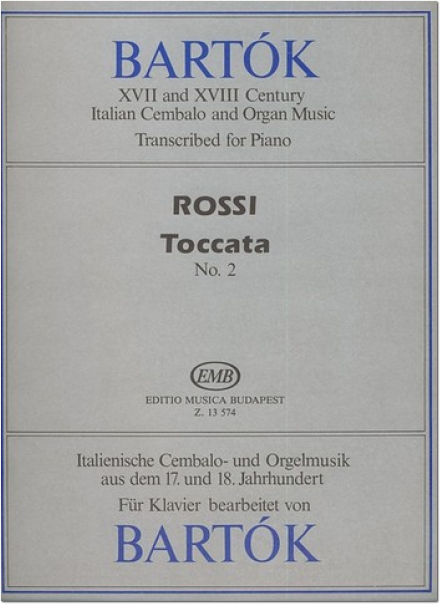 BARTÓK
XVII and XVIII Century
Italian Cembalo and Organ Music
Transcribed for Piano

ROSSI
Toccata
No. 2

EMB
EDITIO MUSICA BUDAPEST
Z. 13 574

Italienische Cembalo- und Orgelmusik
aus dem 17. und 18. Jahrhundert
Für Klavier bearbeitet von
BARTÓK